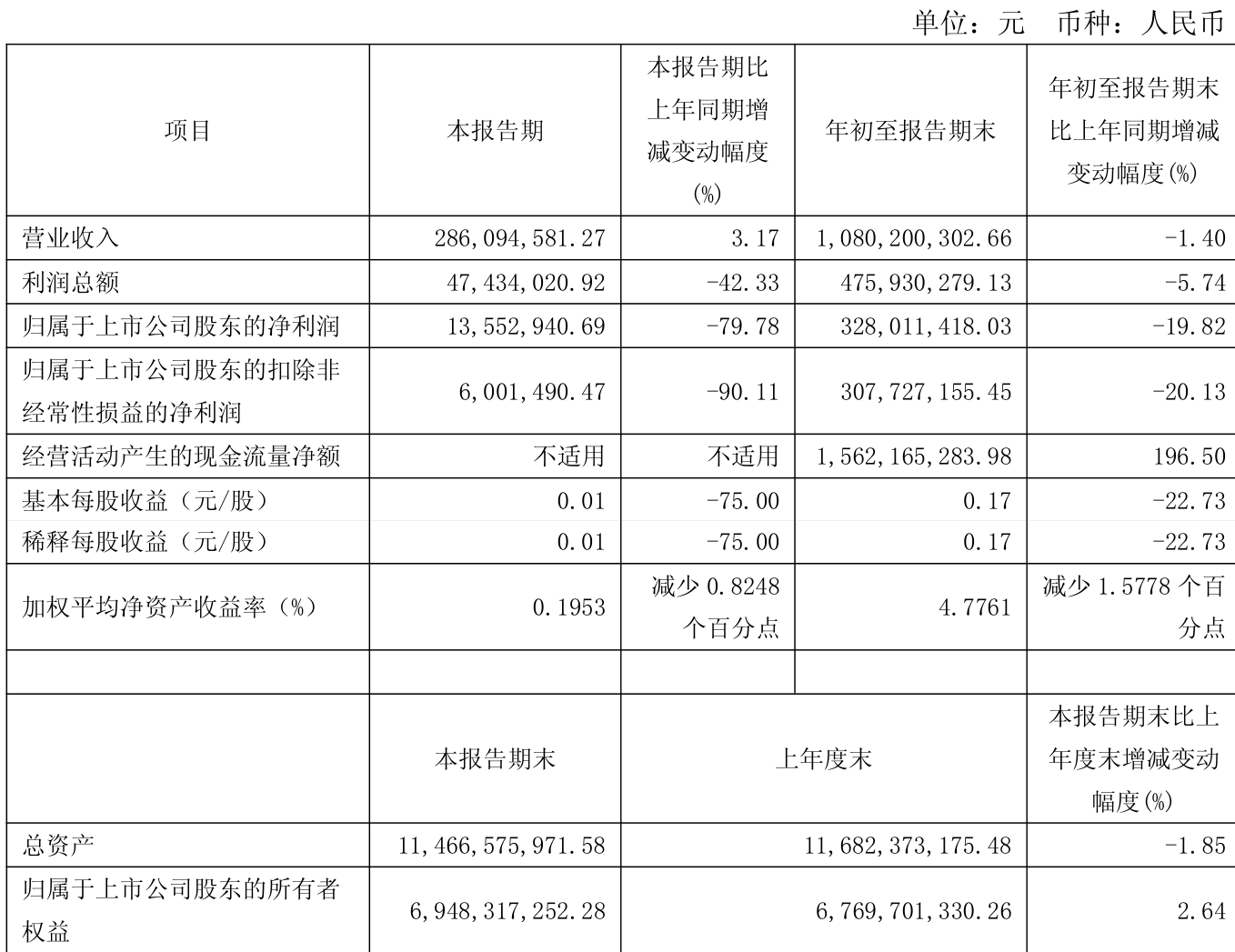 单位：元 币种：人民币

| 项目 | 本报告期 | 本报告期比上年同期增减变动幅度(%) | 年初至报告期末 | 年初至报告期末比上年同期增减变动幅度(%) |
|---|---|---|---|---|
| 营业收入 | 286,094,581.27 | 3.17 | 1,080,200,302.66 | -1.40 |
| 利润总额 | 47,434,020.92 | -42.33 | 475,930,279.13 | -5.74 |
| 归属于上市公司股东的净利润 | 13,552,940.69 | -79.78 | 328,011,418.03 | -19.82 |
| 归属于上市公司股东的扣除非经常性损益的净利润 | 6,001,490.47 | -90.11 | 307,727,155.45 | -20.13 |
| 经营活动产生的现金流量净额 | 不适用 | 不适用 | 1,562,165,283.98 | 196.50 |
| 基本每股收益（元/股） | 0.01 | -75.00 | 0.17 | -22.73 |
| 稀释每股收益（元/股） | 0.01 | -75.00 | 0.17 | -22.73 |
| 加权平均净资产收益率（%） | 0.1953 | 减少 0.8248 个百分点 | 4.7761 | 减少 1.5778 个百分点 |
| | | | | |
| | 本报告期末 | 上年度末 | | 本报告期末比上年度末增减变动幅度(%) |
| 总资产 | 11,466,575,971.58 | 11,682,373,175.48 | | -1.85 |
| 归属于上市公司股东的所有者权益 | 6,948,317,252.28 | 6,769,701,330.26 | | 2.64 |